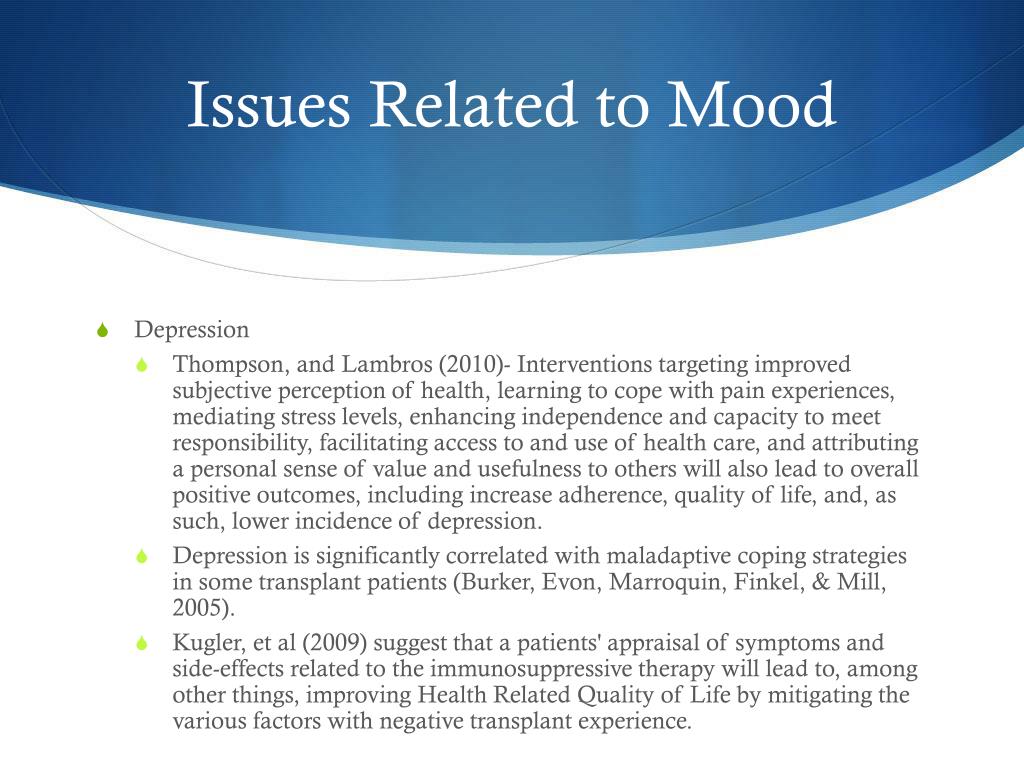 Issues Related to Mood

Depression

Thompson, and Lambros (2010)- Interventions targeting improved subjective perception of health, learning to cope with pain experiences, mediating stress levels, enhancing independence and capacity to meet responsibility, facilitating access to and use of health care, and attributing a personal sense of value and usefulness to others will also lead to overall positive outcomes, including increase adherence, quality of life, and, as such, lower incidence of depression.

Depression is significantly correlated with maladaptive coping strategies in some transplant patients (Burker, Evon, Marroquin, Finkel, & Mill, 2005).

Kugler, et al (2009) suggest that a patients' appraisal of symptoms and side-effects related to the immunosuppressive therapy will lead to, among other things, improving Health Related Quality of Life by mitigating the various factors with negative transplant experience.